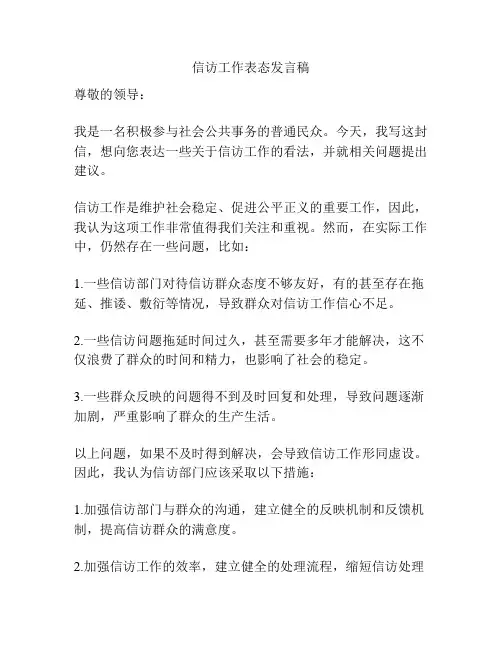 信访工作表态发言稿

尊敬的领导：

我是一名积极参与社会公共事务的普通民众。今天，我写这封信，想向您表达一些关于信访工作的看法，并就相关问题提出建议。

信访工作是维护社会稳定、促进公平正义的重要工作，因此，我认为这项工作非常值得我们关注和重视。然而，在实际工作中，仍然存在一些问题，比如：

1.一些信访部门对待信访群众态度不够友好，有的甚至存在拖延、推诿、敷衍等情况，导致群众对信访工作信心不足。

2.一些信访问题拖延时间过久，甚至需要多年才能解决，这不仅浪费了群众的时间和精力，也影响了社会的稳定。

3.一些群众反映的问题得不到及时回复和处理，导致问题逐渐加剧，严重影响了群众的生产生活。

以上问题，如果不及时得到解决，会导致信访工作形同虚设。因此，我认为信访部门应该采取以下措施：

1.加强信访部门与群众的沟通，建立健全的反映机制和反馈机制，提高信访群众的满意度。

2.加强信访工作的效率，建立健全的处理流程，缩短信访处理